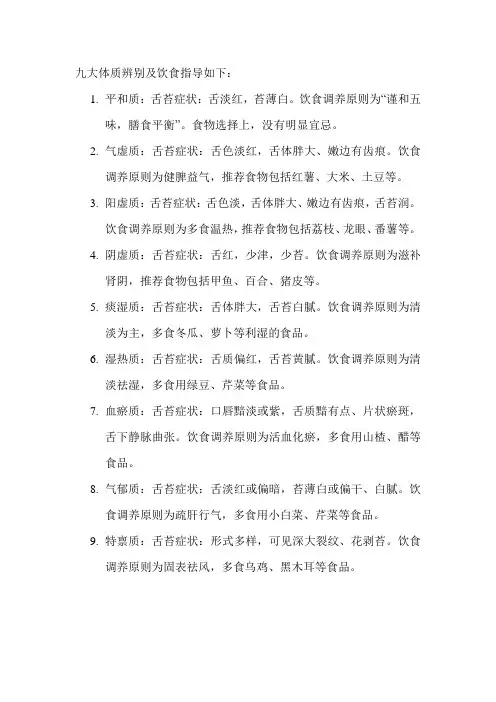 九大体质辨别及饮食指导如下：

1. 平和质：舌苔症状：舌淡红，苔薄白。饮食调养原则为“谨和五味，膳食平衡”。食物选择上，没有明显宜忌。

2. 气虚质：舌苔症状：舌色淡红，舌体胖大、嫩边有齿痕。饮食调养原则为健脾益气，推荐食物包括红薯、大米、土豆等。

3. 阳虚质：舌苔症状：舌色淡，舌体胖大、嫩边有齿痕，舌苔润。饮食调养原则为多食温热，推荐食物包括荔枝、龙眼、番薯等。

4. 阴虚质：舌苔症状：舌红，少津，少苔。饮食调养原则为滋补肾阴，推荐食物包括甲鱼、百合、猪皮等。

5. 痰湿质：舌苔症状：舌体胖大，舌苔白腻。饮食调养原则为清淡为主，多食冬瓜、萝卜等利湿的食品。

6. 湿热质：舌苔症状：舌质偏红，舌苔黄腻。饮食调养原则为清淡祛湿，多食用绿豆、芹菜等食品。

7. 血瘀质：舌苔症状：口唇黯淡或紫，舌质黯有点、片状瘀斑，舌下静脉曲张。饮食调养原则为活血化瘀，多食用山楂、醋等食品。

8. 气郁质：舌苔症状：舌淡红或偏暗，苔薄白或偏干、白腻。饮食调养原则为疏肝行气，多食用小白菜、芹菜等食品。

9. 特禀质：舌苔症状：形式多样，可见深大裂纹、花剥苔。饮食调养原则为固表祛风，多食乌鸡、黑木耳等食品。